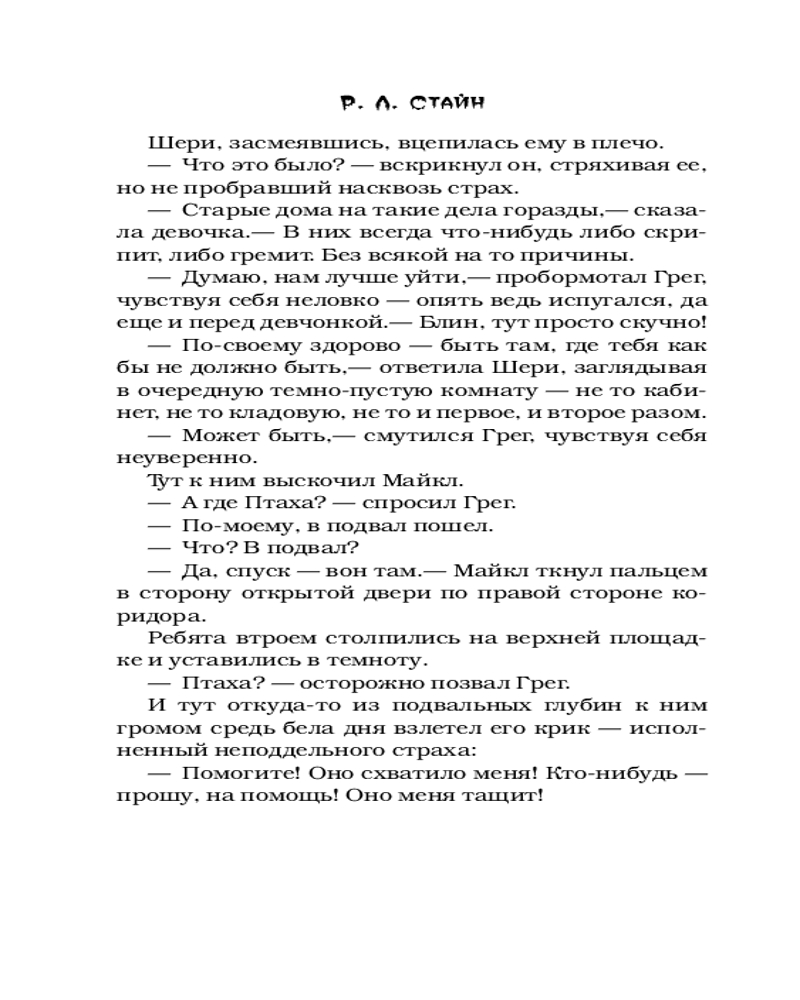 Р. Л. СТАЙН

Шери, засмеявшись, вцепилась ему в плечо.

— Что это было? — вскрикнул он, стряхивая ее, но не пробравший насквозь страх.

— Старые дома на такие дела горазды,— сказала девочка.— В них всегда что-нибудь либо скрипит, либо гремит. Без всякой на то причины.

— Думаю, нам лучше уйти,— пробормотал Грег, чувствуя себя неловко — опять ведь испугался, да еще и перед девчонкой.— Блин, тут просто скучно!

— По-своему здорово — быть там, где тебя как бы не должно быть,— ответила Шери, заглядывая в очередную темно-пустую комнату — не то кабинет, не то кладовую, не то и первое, и второе разом.

— Может быть,— смутился Грег, чувствуя себя неуверенно.

Тут к ним выскочил Майкл.

— А где Птаха? — спросил Грег.

— По-моему, в подвал пошел.

— Что? В подвал?

— Да, спуск — вон там.— Майкл ткнул пальцем в сторону открытой двери по правой стороне коридора.

Ребята втроем столпились на верхней площадке и уставились в темноту.

— Птаха? — осторожно позвал Грег.

И тут откуда-то из подвальных глубин к ним громом средь бела дня взлетел его крик — исполненный неподдельного страха:

— Помогите! Оно схватило меня! Кто-нибудь — прошу, на помощь! Оно меня тащит!